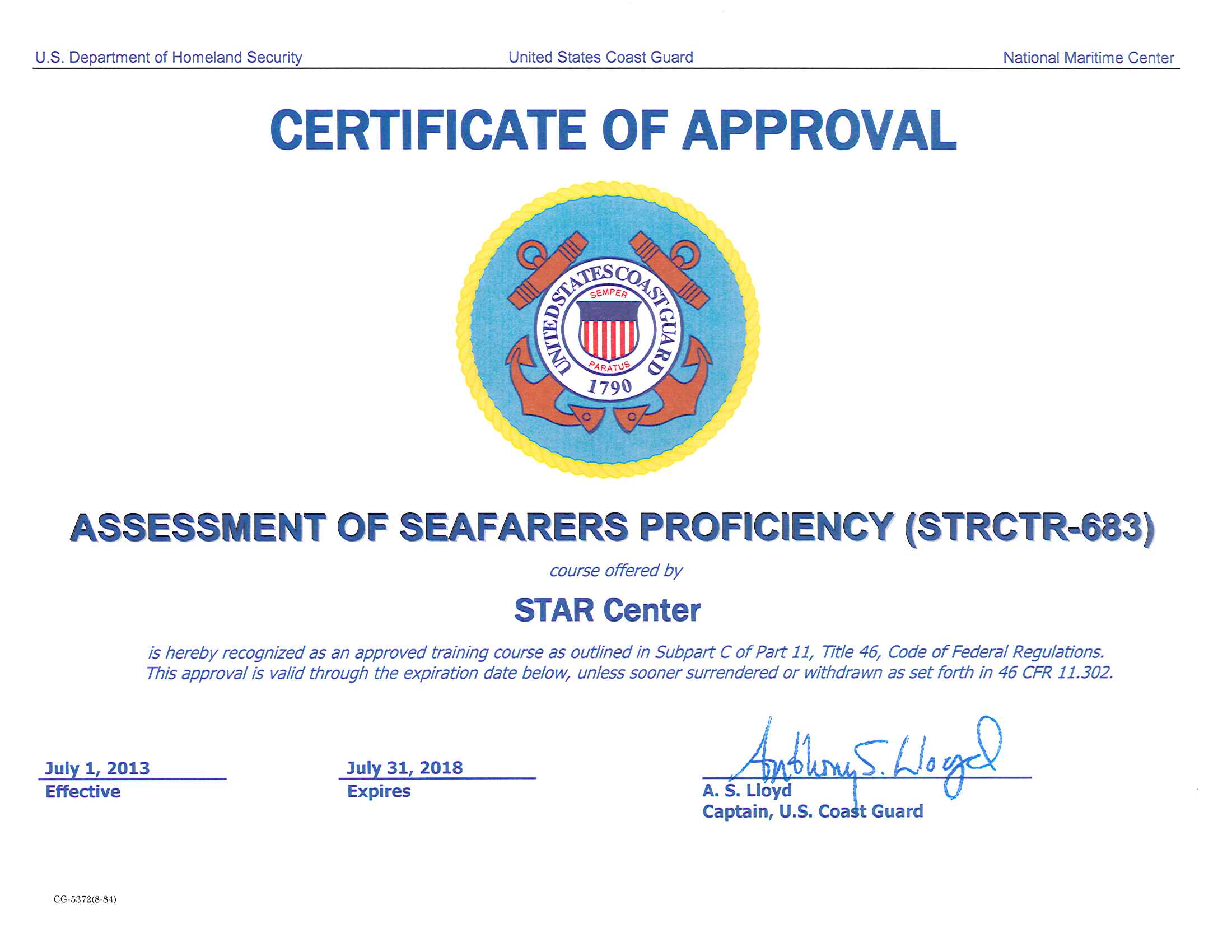 U.S. Department of Homeland Security United States Coast Guard National Maritime Center

CERTIFICATE OF APPROVAL

UNITED STATES COAST GUARD
SEMPER PARATUS
1790

ASSESSMENT OF SEAFARERS PROFICIENCY (STRCTR-683)

course offered by

STAR Center

is hereby recognized as an approved training course as outlined in Subpart C of Part 11, Title 46, Code of Federal Regulations. This approval is valid through the expiration date below, unless sooner surrendered or withdrawn as set forth in 46 CFR 11.302.

July 1, 2013
Effective

July 31, 2018
Expires

Anthony S. Lloyd
A. S. Lloyd
Captain, U.S. Coast Guard

CG-5372(8-84)